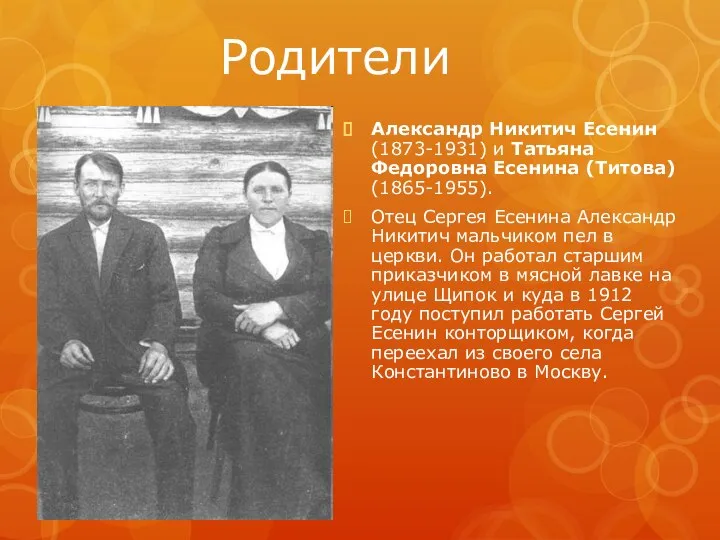 Родители

Александр Никитич Есенин (1873-1931) и Татьяна Федоровна Есенина (Титова) (1865-1955).

Отец Сергея Есенина Александр Никитич мальчиком пел в церкви. Он работал старшим приказчиком в мясной лавке на улице Щипок и куда в 1912 году поступил работать Сергей Есенин конторщиком, когда переехал из своего села Константиново в Москву.